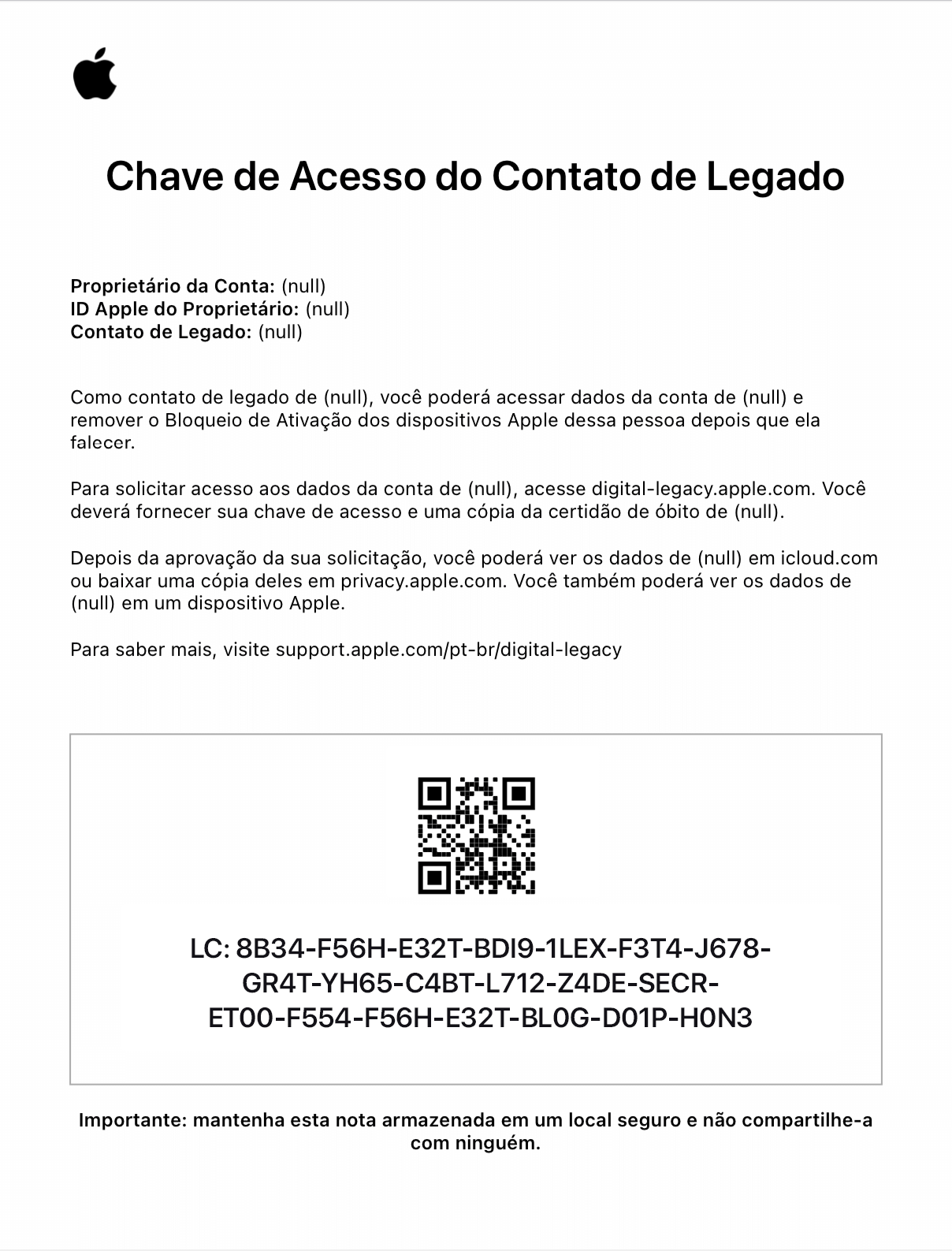 Chave de Acesso do Contato de Legado

Proprietário da Conta: (null)
ID Apple do Proprietário: (null)
Contato de Legado: (null)

Como contato de legado de (null), você poderá acessar dados da conta de (null) e remover o Bloqueio de Ativação dos dispositivos Apple dessa pessoa depois que ela falecer.

Para solicitar acesso aos dados da conta de (null), acesse digital-legacy.apple.com. Você deverá fornecer sua chave de acesso e uma cópia da certidão de óbito de (null).

Depois da aprovação da sua solicitação, você poderá ver os dados de (null) em icloud.com ou baixar uma cópia deles em privacy.apple.com. Você também poderá ver os dados de (null) em um dispositivo Apple.

Para saber mais, visite support.apple.com/pt-br/digital-legacy

LC: 8B34-F56H-E32T-BDI9-1LEX-F3T4-J678-GR4T-YH65-C4BT-L712-Z4DE-SECR-ET00-F554-F56H-E32T-BL0G-D01P-H0N3

Importante: mantenha esta nota armazenada em um local seguro e não compartilhe-a com ninguém.